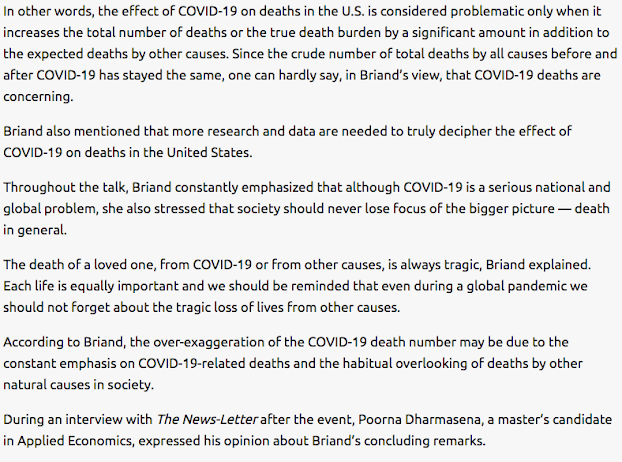 In other words, the effect of COVID-19 on deaths in the U.S. is considered problematic only when it increases the total number of deaths or the true death burden by a significant amount in addition to the expected deaths by other causes. Since the crude number of total deaths by all causes before and after COVID-19 has stayed the same, one can hardly say, in Briand's view, that COVID-19 deaths are concerning.

Briand also mentioned that more research and data are needed to truly decipher the effect of COVID-19 on deaths in the United States.

Throughout the talk, Briand constantly emphasized that although COVID-19 is a serious national and global problem, she also stressed that society should never lose focus of the bigger picture — death in general.

The death of a loved one, from COVID-19 or from other causes, is always tragic, Briand explained. Each life is equally important and we should be reminded that even during a global pandemic we should not forget about the tragic loss of lives from other causes.

According to Briand, the over-exaggeration of the COVID-19 death number may be due to the constant emphasis on COVID-19-related deaths and the habitual overlooking of deaths by other natural causes in society.

During an interview with The News-Letter after the event, Poorna Dharmasena, a master's candidate in Applied Economics, expressed his opinion about Briand's concluding remarks.